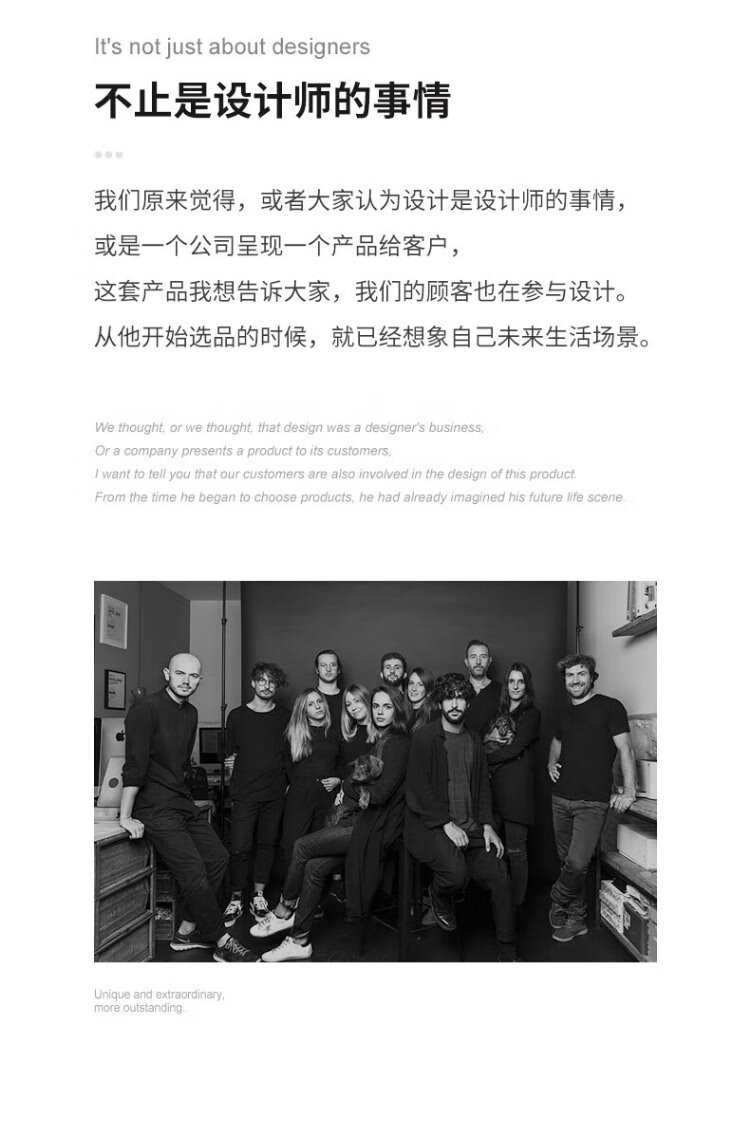 It's not just about designers

不止是设计师的事情

我们原来觉得，或者大家认为设计是设计师的事情，

或是一个公司呈现一个产品给客户，

这套产品我想告诉大家，我们的顾客也在参与设计。

从他开始选品的时候，就已经想象自己未来生活场景。

We thought, or we thought, that design was a designer's business,

Or a company presents a product to its customers,

I want to tell you that our customers are also involved in the design of this product.

From the time he began to choose products, he had already imagined his future life scene.

Unique and extraordinary,
more outstanding.